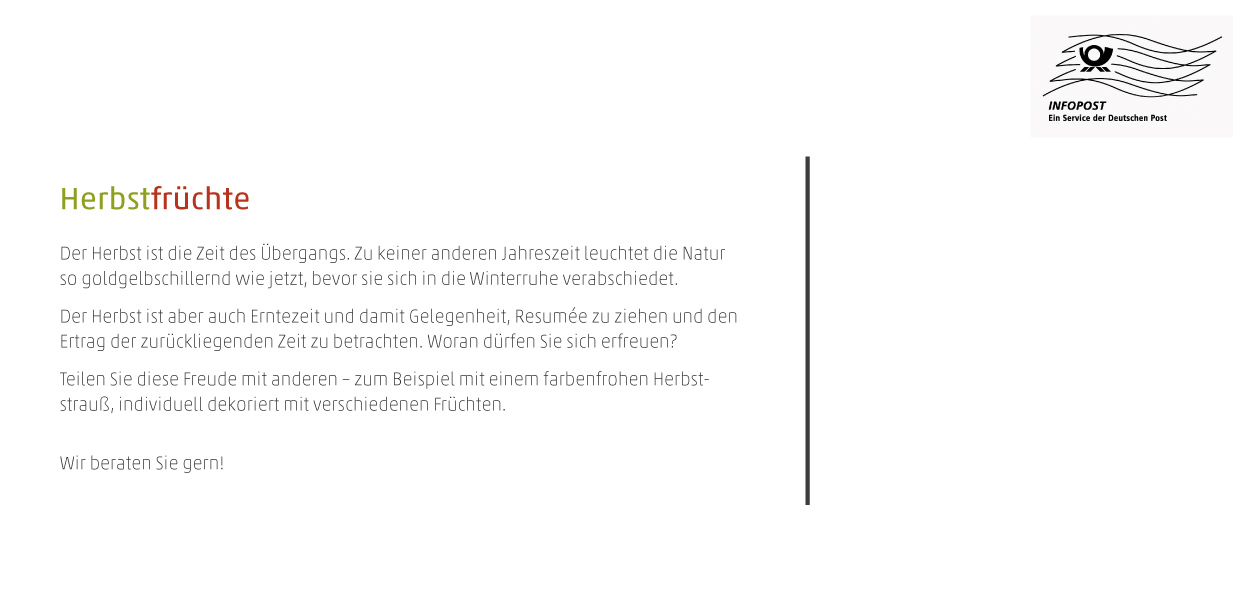 INFOPOST
Ein Service der Deutschen Post

Herbstfrüchte

Der Herbst ist die Zeit des Übergangs. Zu keiner anderen Jahreszeit leuchtet die Natur so goldgelbschillernd wie jetzt, bevor sie sich in die Winterruhe verabschiedet.

Der Herbst ist aber auch Erntezeit und damit Gelegenheit, Resumée zu ziehen und den Ertrag der zurückliegenden Zeit zu betrachten. Woran dürfen Sie sich erfreuen?

Teilen Sie diese Freude mit anderen – zum Beispiel mit einem farbenfrohen Herbststrauß, individuell dekoriert mit verschiedenen Früchten.

Wir beraten Sie gern!